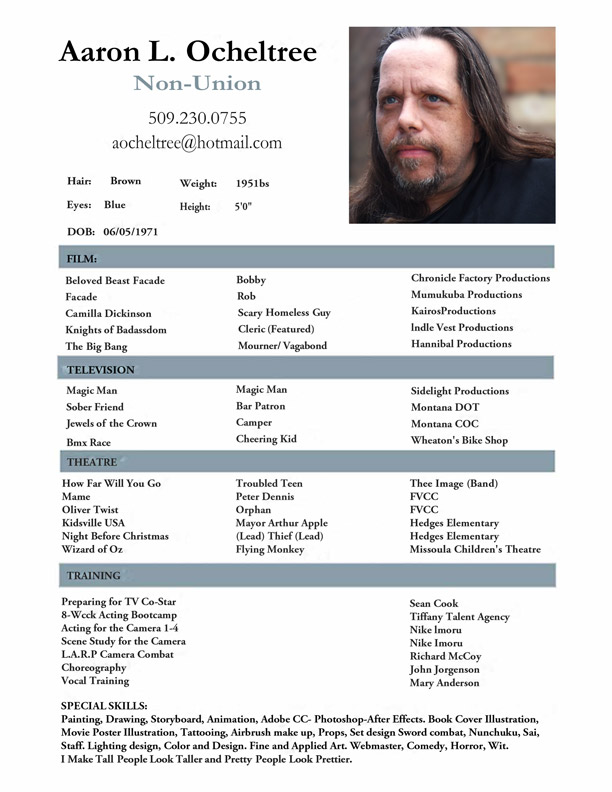 Aaron L. Ocheltree
Non-Union
509.230.0755
aocheltree@hotmail.com

Hair: Brown
Weight: 1951bs
Eyes: Blue
Height: 5'0"
DOB: 06/05/1971

FILM:

| | | |
|---|---|---|
| Beloved Beast Facade | Bobby | Chronicle Factory Productions |
| Facade | Rob | Mumukuba Productions |
| Camilla Dickinson | Scary Homeless Guy | KairosProductions |
| Knights of Badassdom | Cleric (Featured) | Indle Vest Productions |
| The Big Bang | Mourner/ Vagabond | Hannibal Productions |

TELEVISION

| | | |
|---|---|---|
| Magic Man | Magic Man | Sidelight Productions |
| Sober Friend | Bar Patron | Montana DOT |
| Jewels of the Crown | Camper | Montana COC |
| Bmx Race | Cheering Kid | Wheaton's Bike Shop |

THEATRE

| | | |
|---|---|---|
| How Far Will You Go | Troubled Teen | Thee Image (Band) |
| Mame | Peter Dennis | FVCC |
| Oliver Twist | Orphan | FVCC |
| Kidsville USA | Mayor Arthur Apple | Hedges Elementary |
| Night Before Christmas | (Lead) Thief (Lead) | Hedges Elementary |
| Wizard of Oz | Flying Monkey | Missoula Children's Theatre |

TRAINING

| | |
|---|---|
| Preparing for TV Co-Star | Sean Cook |
| 8-Week Acting Bootcamp | Tiffany Talent Agency |
| Acting for the Camera 1-4 | Nike Imoru |
| Scene Study for the Camera | Nike Imoru |
| L.A.R.P Camera Combat | Richard McCoy |
| Choreography | John Jorgenson |
| Vocal Training | Mary Anderson |

SPECIAL SKILLS:
Painting, Drawing, Storyboard, Animation, Adobe CC- Photoshop-After Effects. Book Cover Illustration, Movie Poster Illustration, Tattooing, Airbrush make up, Props, Set design Sword combat, Nunchuku, Sai, Staff. Lighting design, Color and Design. Fine and Applied Art. Webmaster, Comedy, Horror, Wit.
I Make Tall People Look Taller and Pretty People Look Prettier.